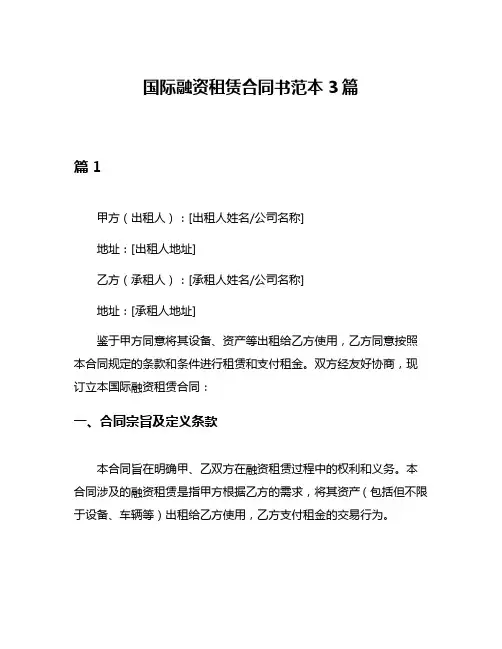 国际融资租赁合同书范本 3 篇

篇 1

甲方（出租人）：[出租人姓名/公司名称]

地址：[出租人地址]

乙方（承租人）：[承租人姓名/公司名称]

地址：[承租人地址]

鉴于甲方同意将其设备、资产等出租给乙方使用，乙方同意按照本合同规定的条款和条件进行租赁和支付租金。双方经友好协商，现订立本国际融资租赁合同：

一、合同宗旨及定义条款

本合同旨在明确甲、乙双方在融资租赁过程中的权利和义务。本合同涉及的融资租赁是指甲方根据乙方的需求，将其资产（包括但不限于设备、车辆等）出租给乙方使用，乙方支付租金的交易行为。